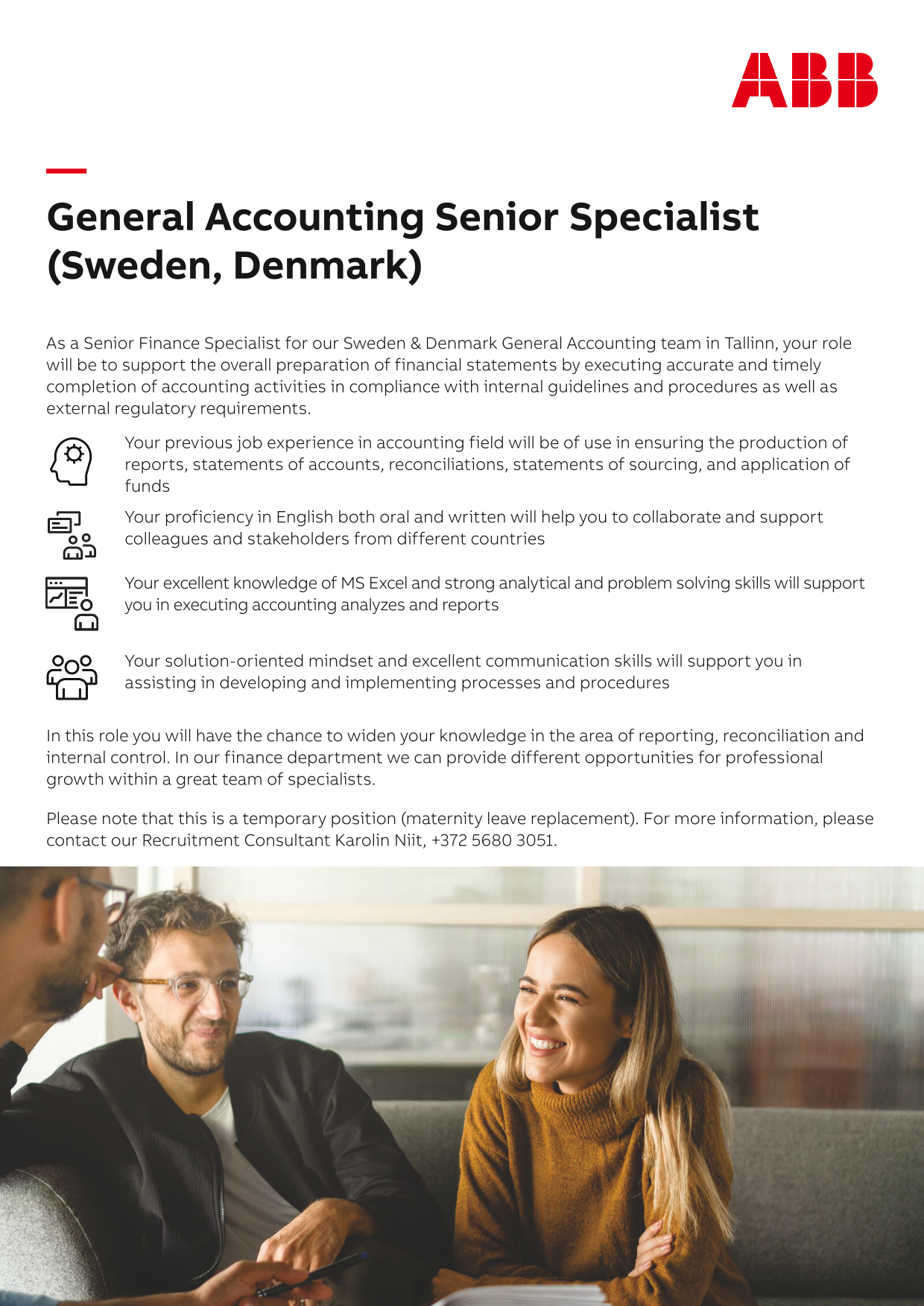 ABB

General Accounting Senior Specialist (Sweden, Denmark)

As a Senior Finance Specialist for our Sweden & Denmark General Accounting team in Tallinn, your role will be to support the overall preparation of financial statements by executing accurate and timely completion of accounting activities in compliance with internal guidelines and procedures as well as external regulatory requirements.

Your previous job experience in accounting field will be of use in ensuring the production of reports, statements of accounts, reconciliations, statements of sourcing, and application of funds

Your proficiency in English both oral and written will help you to collaborate and support colleagues and stakeholders from different countries

Your excellent knowledge of MS Excel and strong analytical and problem solving skills will support you in executing accounting analyzes and reports

Your solution-oriented mindset and excellent communication skills will support you in assisting in developing and implementing processes and procedures

In this role you will have the chance to widen your knowledge in the area of reporting, reconciliation and internal control. In our finance department we can provide different opportunities for professional growth within a great team of specialists.

Please note that this is a temporary position (maternity leave replacement). For more information, please contact our Recruitment Consultant Karolin Niit, +372 5680 3051.